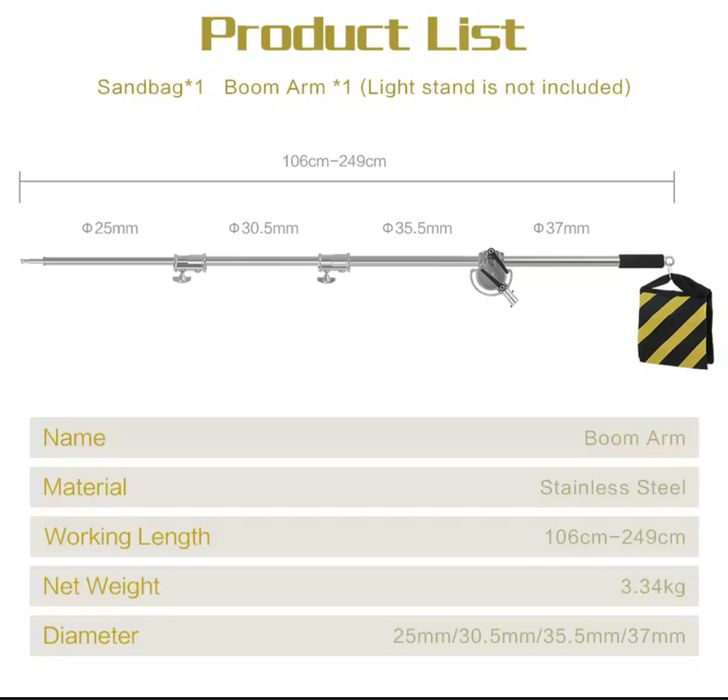 Product List

Sandbag*1 Boom Arm *1 (Light stand is not included)

106cm-249cm

Φ25mm

Φ30.5mm

Φ35.5mm

Φ37mm

Name
Boom Arm

Material
Stainless Steel

Working Length
106cm-249cm

Net Weight
3.34kg

Diameter
25mm/30.5mm/35.5mm/37mm